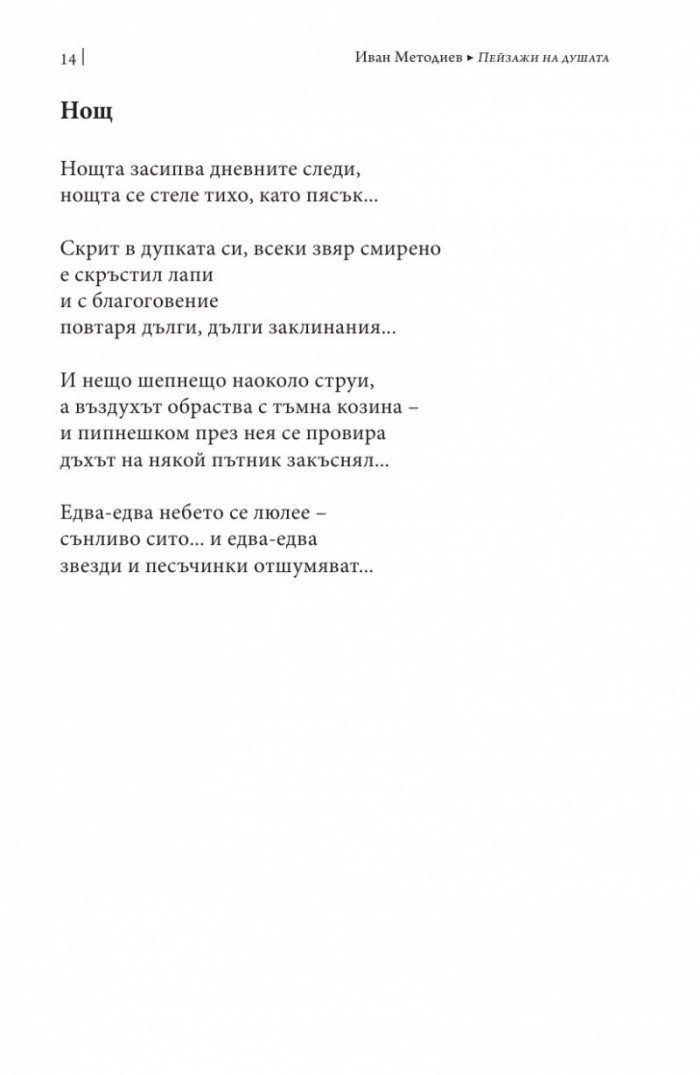 14 | Иван Методиев ▸ Пейзажи на душата

Нощ

Нощта засипва дневните следи,
нощта се стеле тихо, като пясък...

Скрит в дупката си, всеки звяр смирено
е скръстил лапи
и с благоговение
повтаря дълги, дълги заклинания...

И нещо шепнещо наоколо струи,
а въздухът обраства с тъмна козина –
и пипнешком през нея се провира
дъхът на някой пътник закъснял...

Едва-едва небето се люлее –
сънливо сито... и едва-едва
звезди и песъчинки отшумяват...